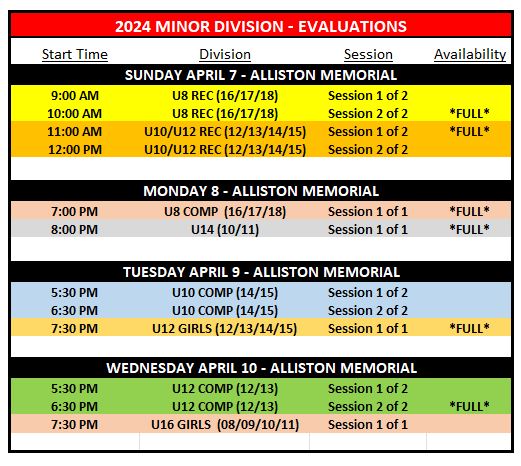 2024 MINOR DIVISION - EVALUATIONS

| Start Time | Division | Session | Availability |
|---|---|---|---|
| SUNDAY APRIL 7 - ALLISTON MEMORIAL | | | |
| 9:00 AM | U8 REC (16/17/18) | Session 1 of 2 | |
| 10:00 AM | U8 REC (16/17/18) | Session 2 of 2 | \*FULL\* |
| 11:00 AM | U10/U12 REC (12/13/14/15) | Session 1 of 2 | \*FULL\* |
| 12:00 PM | U10/U12 REC (12/13/14/15) | Session 2 of 2 | |
| MONDAY 8 - ALLISTON MEMORIAL | | | |
| 7:00 PM | U8 COMP (16/17/18) | Session 1 of 1 | \*FULL\* |
| 8:00 PM | U14 (10/11) | Session 1 of 1 | \*FULL\* |
| TUESDAY APRIL 9 - ALLISTON MEMORIAL | | | |
| 5:30 PM | U10 COMP (14/15) | Session 1 of 2 | |
| 6:30 PM | U10 COMP (14/15) | Session 2 of 2 | |
| 7:30 PM | U12 GIRLS (12/13/14/15) | Session 1 of 1 | \*FULL\* |
| WEDNESDAY APRIL 10 - ALLISTON MEMORIAL | | | |
| 5:30 PM | U12 COMP (12/13) | Session 1 of 2 | |
| 6:30 PM | U12 COMP (12/13) | Session 2 of 2 | \*FULL\* |
| 7:30 PM | U16 GIRLS (08/09/10/11) | Session 1 of 1 | |